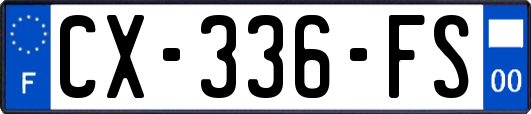 F
CX-336-FS
00